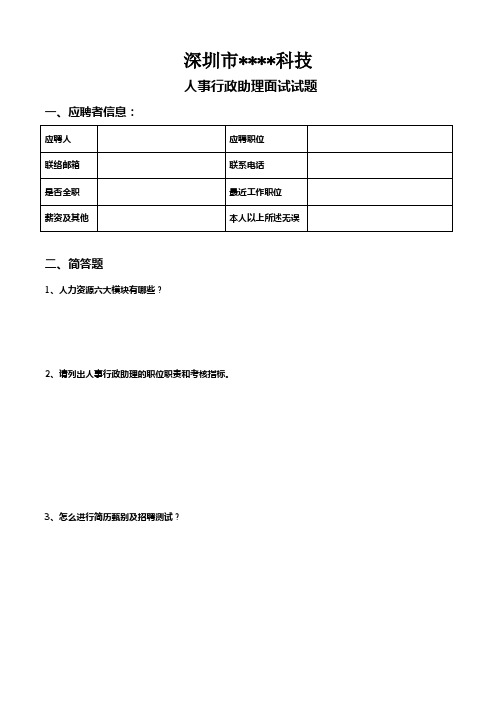 深圳市****科技

人事行政助理面试试题

一、应聘者信息：

| 应聘人 |  | 应聘职位 |  |
|---|---|---|---|
| 联络邮箱 |  | 联系电话 |  |
| 是否全职 |  | 最近工作职位 |  |
| 薪资及其他 |  | 本人以上所述无误 |  |

二、简答题

1、人力资源六大模块有哪些？

2、请列出人事行政助理的职位职责和考核指标。

3、怎么进行简历甄别及招聘测试？